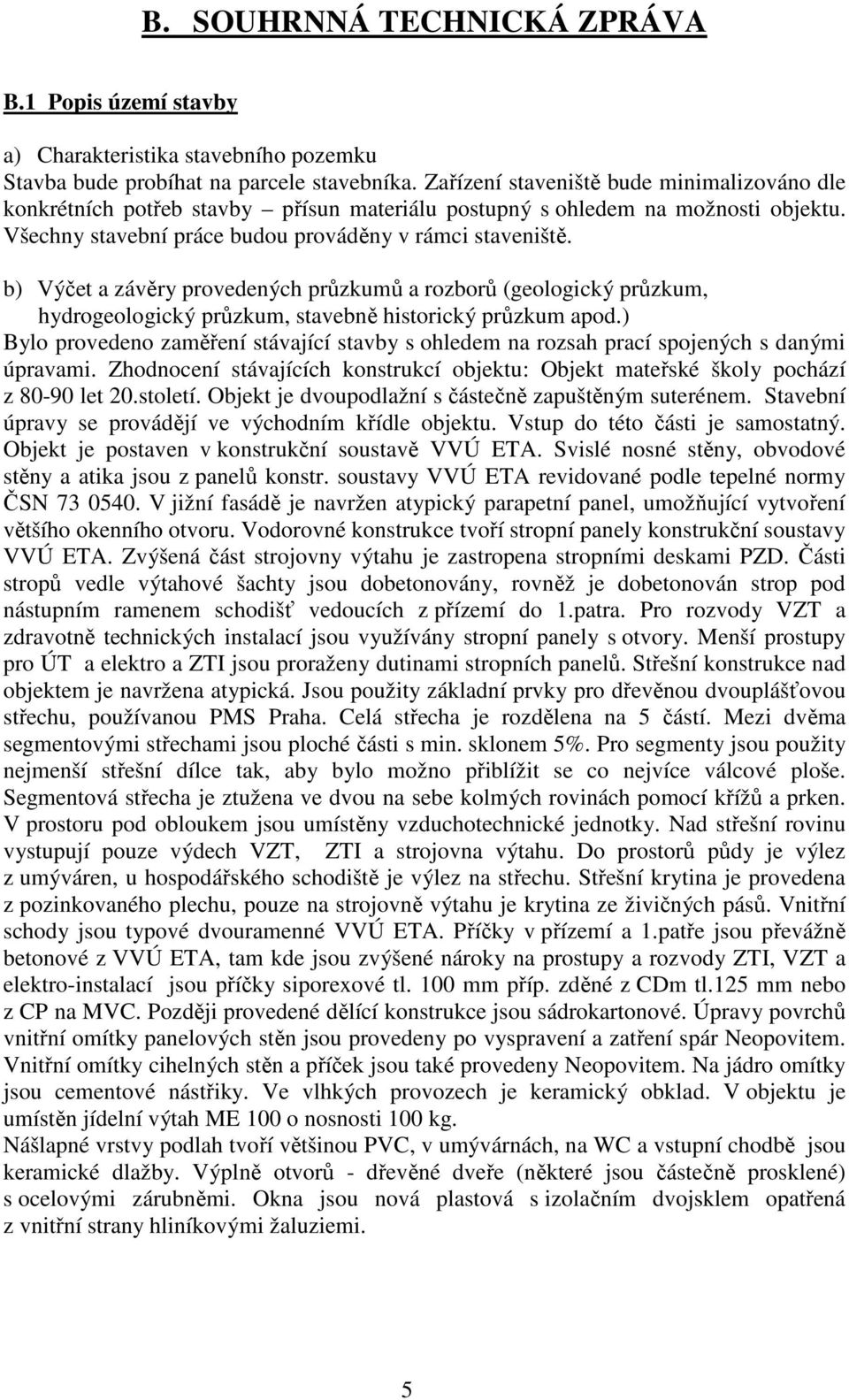 B. SOUHRNNÁ TECHNICKÁ ZPRÁVA

B.1 Popis území stavby

a) Charakteristika stavebního pozemku
Stavba bude probíhat na parcele stavebníka. Zařízení staveniště bude minimalizováno dle konkrétních potřeb stavby – přísun materiálu postupný s ohledem na možnosti objektu. Všechny stavební práce budou prováděny v rámci staveniště.

b) Výčet a závěry provedených průzkumů a rozborů (geologický průzkum, hydrogeologický průzkum, stavebně historický průzkum apod.)
Bylo provedeno zaměření stávající stavby s ohledem na rozsah prací spojených s danými úpravami. Zhodnocení stávajících konstrukcí objektu: Objekt mateřské školy pochází z 80-90 let 20.století. Objekt je dvoupodlažní s částečně zapuštěným suterénem. Stavební úpravy se provádějí ve východním křídle objektu. Vstup do této části je samostatný. Objekt je postaven v konstrukční soustavě VVÚ ETA. Svislé nosné stěny, obvodové stěny a atika jsou z panelů konstr. soustavy VVÚ ETA revidované podle tepelné normy ČSN 73 0540. V jižní fasádě je navržen atypický parapetní panel, umožňující vytvoření většího okenního otvoru. Vodorovné konstrukce tvoří stropní panely konstrukční soustavy VVÚ ETA. Zvýšená část strojovny výtahu je zastropena stropními deskami PZD. Části stropů vedle výtahové šachty jsou dobetonovány, rovněž je dobetonován strop pod nástupním ramenem schodišť vedoucích z přízemí do 1.patra. Pro rozvody VZT a zdravotně technických instalací jsou využívány stropní panely s otvory. Menší prostupy pro ÚT a elektro a ZTI jsou proraženy dutinami stropních panelů. Střešní konstrukce nad objektem je navržena atypická. Jsou použity základní prvky pro dřevěnou dvouplášťovou střechu, používanou PMS Praha. Celá střecha je rozdělena na 5 částí. Mezi dvěma segmentovými střechami jsou ploché části s min. sklonem 5%. Pro segmenty jsou použity nejmenší střešní dílce tak, aby bylo možno přiblížit se co nejvíce válcové ploše. Segmentová střecha je ztužena ve dvou na sebe kolmých rovinách pomocí křížů a prken. V prostoru pod obloukem jsou umístěny vzduchotechnické jednotky. Nad střešní rovinu vystupují pouze výdech VZT, ZTI a strojovna výtahu. Do prostorů půdy je výlez z umýváren, u hospodářského schodiště je výlez na střechu. Střešní krytina je provedena z pozinkovaného plechu, pouze na strojovně výtahu je krytina ze živičných pásů. Vnitřní schody jsou typové dvouramenné VVÚ ETA. Příčky v přízemí a 1.patře jsou převážně betonové z VVÚ ETA, tam kde jsou zvýšené nároky na prostupy a rozvody ZTI, VZT a elektro-instalací jsou příčky siporexové tl. 100 mm příp. zděné z CDm tl.125 mm nebo z CP na MVC. Později provedené dělící konstrukce jsou sádrokartonové. Úpravy povrchů vnitřní omítky panelových stěn jsou provedeny po vyspravení a zatření spár Neopovitem. Vnitřní omítky cihelných stěn a příček jsou také provedeny Neopovitem. Na jádro omítky jsou cementové nástřiky. Ve vlhkých provozech je keramický obklad. V objektu je umístěn jídelní výtah ME 100 o nosnosti 100 kg.
Nášlapné vrstvy podlah tvoří většinou PVC, v umývárnách, na WC a vstupní chodbě jsou keramické dlažby. Výplně otvorů - dřevěné dveře (některé jsou částečně prosklené) s ocelovými zárubněmi. Okna jsou nová plastová s izolačním dvojsklem opatřená z vnitřní strany hliníkovými žaluziemi.

5